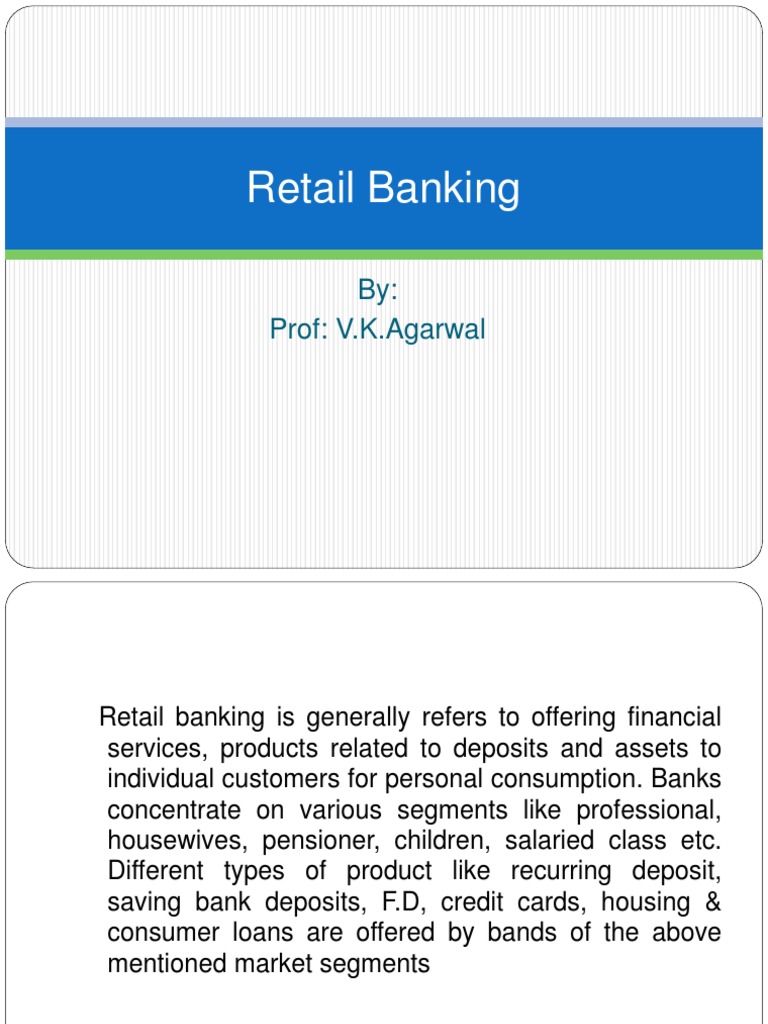 Retail Banking

By:
Prof: V.K.Agarwal

Retail banking is generally refers to offering financial services, products related to deposits and assets to individual customers for personal consumption. Banks concentrate on various segments like professional, housewives, pensioner, children, salaried class etc. Different types of product like recurring deposit, saving bank deposits, F.D, credit cards, housing & consumer loans are offered by bands of the above mentioned market segments